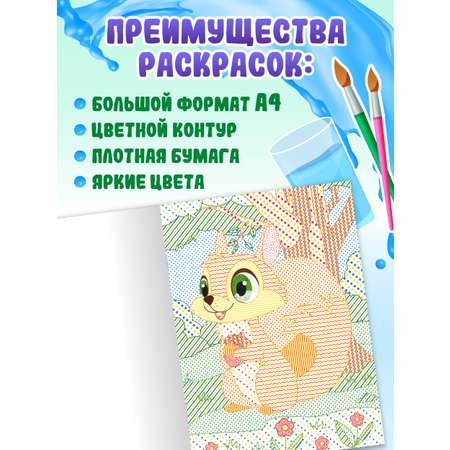 ПРЕИМУЩЕСТВА РАСКРАСОК:

БОЛЬШОЙ ФОРМАТ А4
ЦВЕТНОЙ КОНТУР
ПЛОТНАЯ БУМАГА
ЯРКИЕ ЦВЕТА